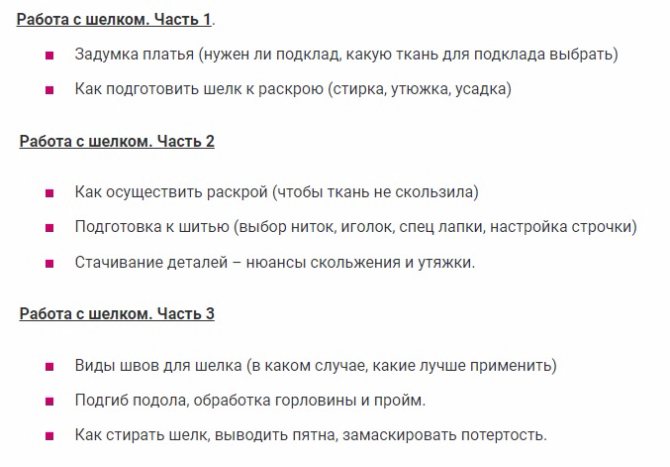 Работа с шелком. Часть 1.

- Задумка платья (нужен ли подклад, какую ткань для подклада выбрать)
- Как подготовить шелк к раскрою (стирка, утюжка, усадка)

Работа с шелком. Часть 2

- Как осуществить раскрой (чтобы ткань не скользила)
- Подготовка к шитью (выбор ниток, иголок, спец лапки, настройка строчки)
- Стачивание деталей – нюансы скольжения и утяжки.

Работа с шелком. Часть 3

- Виды швов для шелка (в каком случае, какие лучше применить)
- Подгиб подола, обработка горловины и пройм.
- Как стирать шелк, выводить пятна, замаскировать потертость.